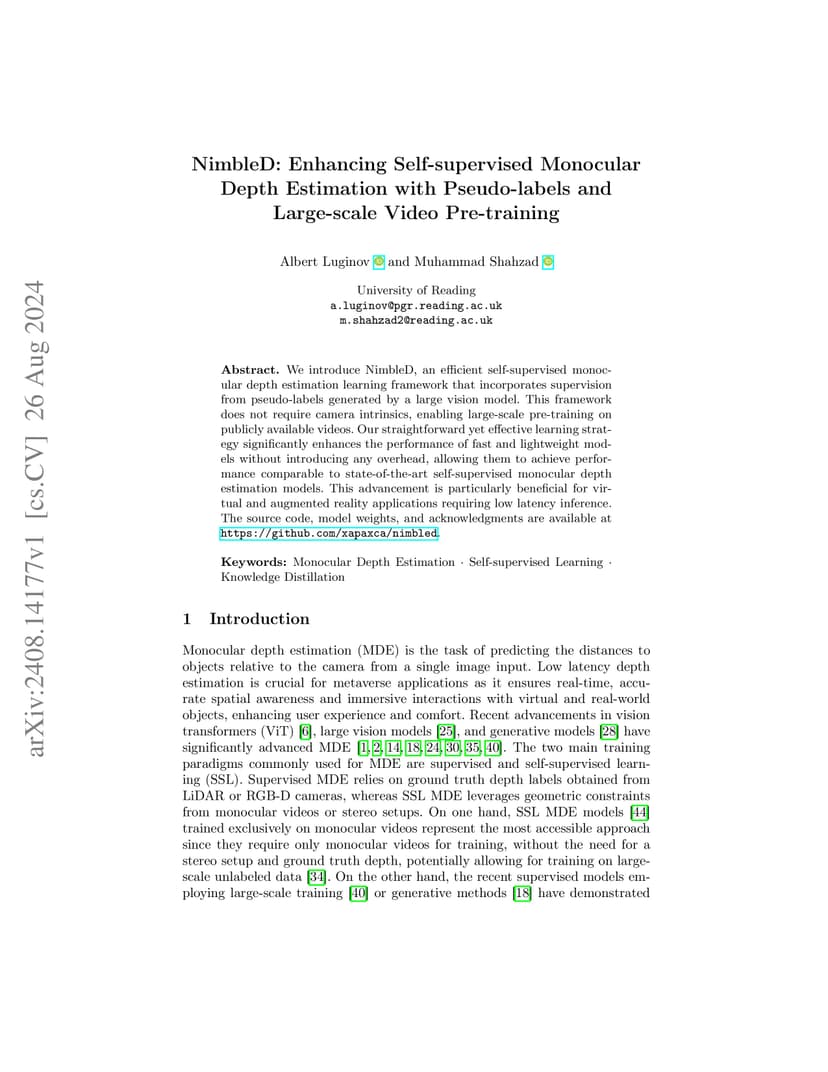 arXiv:2408.14177v1 [cs.CV] 26 Aug 2024

NimbleD: Enhancing Self-supervised Monocular Depth Estimation with Pseudo-labels and Large-scale Video Pre-training

Albert Luginov and Muhammad Shahzad

University of Reading
a.luginov@pgr.reading.ac.uk
m.shahzad2@reading.ac.uk

Abstract. We introduce NimbleD, an efficient self-supervised monocular depth estimation learning framework that incorporates supervision from pseudo-labels generated by a large vision model. This framework does not require camera intrinsics, enabling large-scale pre-training on publicly available videos. Our straightforward yet effective learning strategy significantly enhances the performance of fast and lightweight models without introducing any overhead, allowing them to achieve performance comparable to state-of-the-art self-supervised monocular depth estimation models. This advancement is particularly beneficial for virtual and augmented reality applications requiring low latency inference. The source code, model weights, and acknowledgments are available at https://github.com/xapaxca/nimbled.

Keywords: Monocular Depth Estimation · Self-supervised Learning · Knowledge Distillation

1 Introduction

Monocular depth estimation (MDE) is the task of predicting the distances to objects relative to the camera from a single image input. Low latency depth estimation is crucial for metaverse applications as it ensures real-time, accurate spatial awareness and immersive interactions with virtual and real-world objects, enhancing user experience and comfort. Recent advancements in vision transformers (ViT) [6], large vision models [25], and generative models [28] have significantly advanced MDE [1, 2, 14, 18, 24, 30, 35, 40]. The two main training paradigms commonly used for MDE are supervised and self-supervised learning (SSL). Supervised MDE relies on ground truth depth labels obtained from LiDAR or RGB-D cameras, whereas SSL MDE leverages geometric constraints from monocular videos or stereo setups. On one hand, SSL MDE models [44] trained exclusively on monocular videos represent the most accessible approach since they require only monocular videos for training, without the need for a stereo setup and ground truth depth, potentially allowing for training on large-scale unlabeled data [34]. On the other hand, the recent supervised models employing large-scale training [40] or generative methods [18] have demonstrated